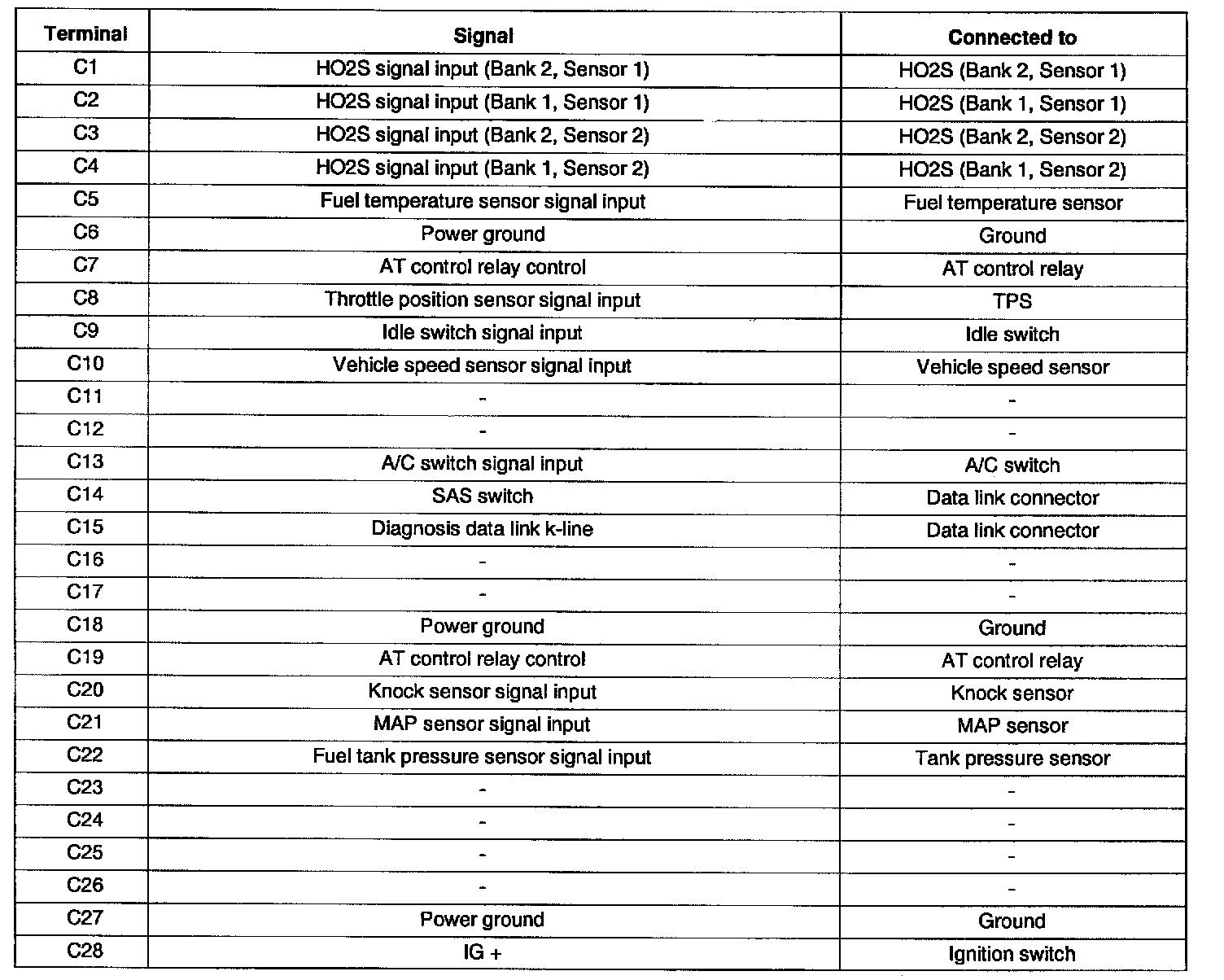 | Terminal | Signal | Connected to |
|---|---|---|
| C1 | HO2S signal input (Bank 2, Sensor 1) | HO2S (Bank 2, Sensor 1) |
| C2 | HO2S signal input (Bank 1, Sensor 1) | HO2S (Bank 1, Sensor 1) |
| C3 | HO2S signal input (Bank 2, Sensor 2) | HO2S (Bank 2, Sensor 2) |
| C4 | HO2S signal input (Bank 1, Sensor 2) | HO2S (Bank 1, Sensor 2) |
| C5 | Fuel temperature sensor signal input | Fuel temperature sensor |
| C6 | Power ground | Ground |
| C7 | AT control relay control | AT control relay |
| C8 | Throttle position sensor signal input | TPS |
| C9 | Idle switch signal input | Idle switch |
| C10 | Vehicle speed sensor signal input | Vehicle speed sensor |
| C11 | - | - |
| C12 | - | - |
| C13 | A/C switch signal input | A/C switch |
| C14 | SAS switch | Data link connector |
| C15 | Diagnosis data link k-line | Data link connector |
| C16 | - | - |
| C17 | - | - |
| C18 | Power ground | Ground |
| C19 | AT control relay control | AT control relay |
| C20 | Knock sensor signal input | Knock sensor |
| C21 | MAP sensor signal input | MAP sensor |
| C22 | Fuel tank pressure sensor signal input | Tank pressure sensor |
| C23 | - | - |
| C24 | - | - |
| C25 | - | - |
| C26 | - | - |
| C27 | Power ground | Ground |
| C28 | IG + | Ignition switch |